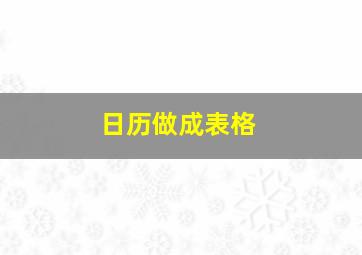 日历做成表格